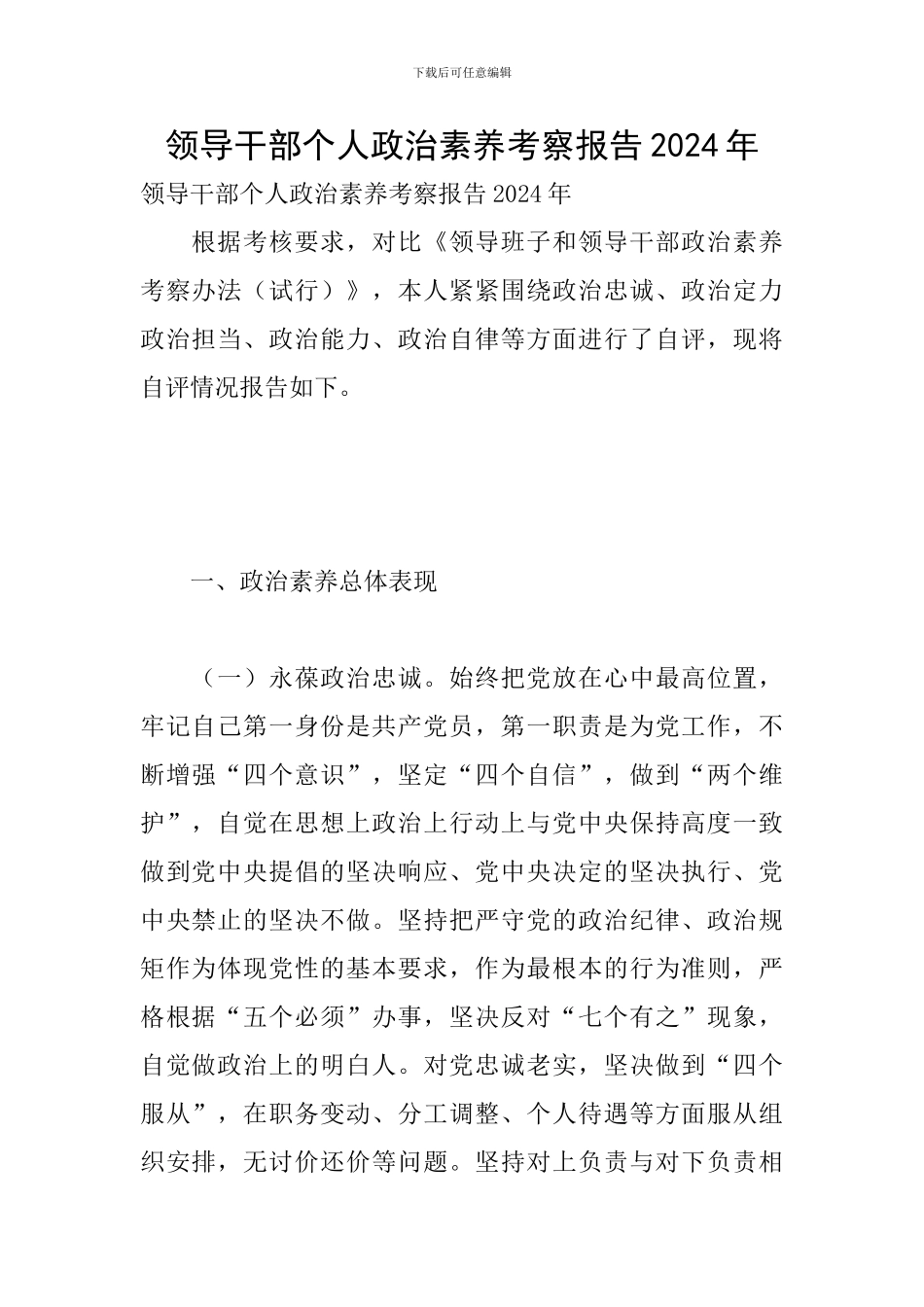 下载后可任意编辑

领导干部个人政治素养考察报告2024年

领导干部个人政治素养考察报告2024年

根据考核要求，对比《领导班子和领导干部政治素养考察办法（试行）》，本人紧紧围绕政治忠诚、政治定力政治担当、政治能力、政治自律等方面进行了自评，现将自评情况报告如下。

一、政治素养总体表现

（一）永葆政治忠诚。始终把党放在心中最高位置，牢记自己第一身份是共产党员，第一职责是为党工作，不断增强“四个意识”，坚定“四个自信”，做到“两个维护”，自觉在思想上政治上行动上与党中央保持高度一致做到党中央提倡的坚决响应、党中央决定的坚决执行、党中央禁止的坚决不做。坚持把严守党的政治纪律、政治规矩作为体现党性的基本要求，作为最根本的行为准则，严格根据“五个必须”办事，坚决反对“七个有之”现象，自觉做政治上的明白人。对党忠诚老实，坚决做到“四个服从”，在职务变动、分工调整、个人待遇等方面服从组织安排，无讨价还价等问题。坚持对上负责与对下负责相